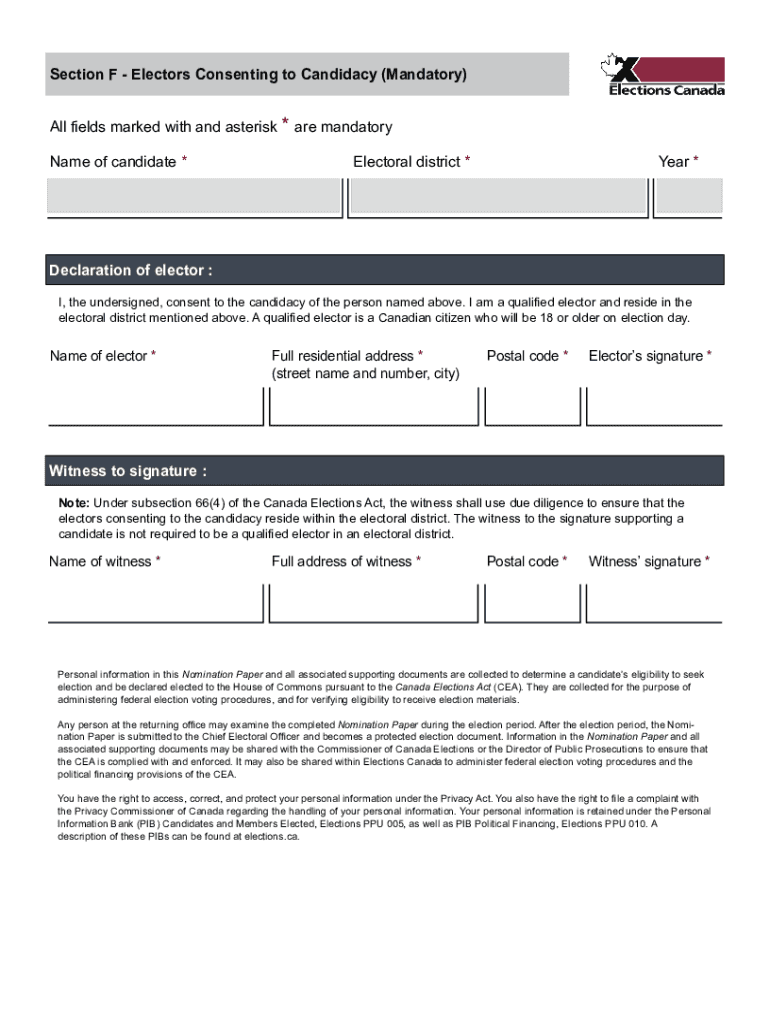 Section F - Electors Consenting to Candidacy (Mandatory)

Elections Canada

All fields marked with and asterisk * are mandatory

Name of candidate *

Electoral district *

Year *

Declaration of elector :

I, the undersigned, consent to the candidacy of the person named above. I am a qualified elector and reside in the electoral district mentioned above. A qualified elector is a Canadian citizen who will be 18 or older on election day.

Name of elector *

Full residential address * (street name and number, city)

Postal code *

Elector's signature *

Witness to signature :

Note: Under subsection 66(4) of the Canada Elections Act, the witness shall use due diligence to ensure that the electors consenting to the candidacy reside within the electoral district. The witness to the signature supporting a candidate is not required to be a qualified elector in an electoral district.

Name of witness *

Full address of witness *

Postal code *

Witness' signature *

Personal information in this Nomination Paper and all associated supporting documents are collected to determine a candidate's eligibility to seek election and be declared elected to the House of Commons pursuant to the Canada Elections Act (CEA). They are collected for the purpose of administering federal election voting procedures, and for verifying eligibility to receive election materials.

Any person at the returning office may examine the completed Nomination Paper during the election period. After the election period, the Nomination Paper is submitted to the Chief Electoral Officer and becomes a protected election document. Information in the Nomination Paper and all associated supporting documents may be shared with the Commissioner of Canada Elections or the Director of Public Prosecutions to ensure that the CEA is complied with and enforced. It may also be shared within Elections Canada to administer federal election voting procedures and the political financing provisions of the CEA.

You have the right to access, correct, and protect your personal information under the Privacy Act. You also have the right to file a complaint with the Privacy Commissioner of Canada regarding the handling of your personal information. Your personal information is retained under the Personal Information Bank (PIB) Candidates and Members Elected, Elections PPU 005, as well as PIB Political Financing, Elections PPU 010. A description of these PIBs can be found at elections.ca.